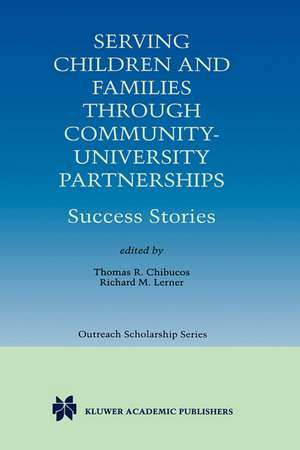 SERVING CHILDREN AND FAMILIES THROUGH COMMUNITY-UNIVERSITY PARTNERSHIPS

Success Stories

edited by

Thomas R. Chibucos
Richard M. Lerner

Outreach Scholarship Series

KLUWER ACADEMIC PUBLISHERS